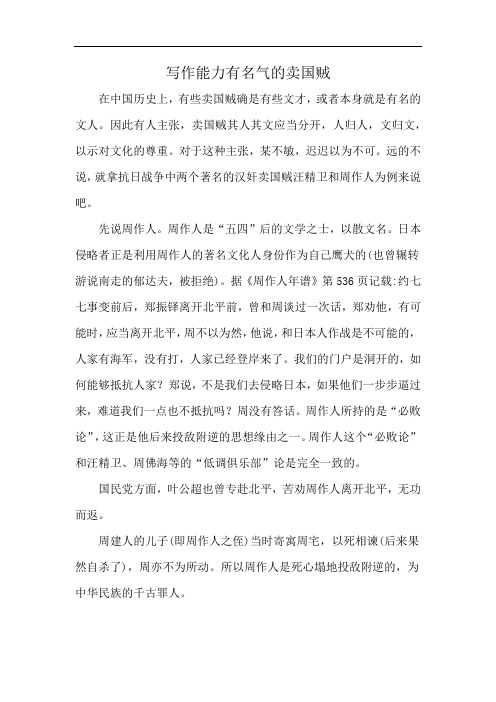 写作能力有名气的卖国贼

在中国历史上，有些卖国贼确是有些文才，或者本身就是有名的文人。因此有人主张，卖国贼其人其文应当分开，人归人，文归文，以示对文化的尊重。对于这种主张，某不敏，迟迟以为不可。远的不说，就拿抗日战争中两个著名的汉奸卖国贼汪精卫和周作人为例来说吧。

先说周作人。周作人是“五四”后的文学之士，以散文名。日本侵略者正是利用周作人的著名文化人身份作为自己鹰犬的(也曾辗转游说南走的郁达夫，被拒绝)。据《周作人年谱》第536页记载:约七七事变前后，郑振铎离开北平前，曾和周谈过一次话，郑劝他，有可能时，应当离开北平，周不以为然，他说，和日本人作战是不可能的，人家有海军，没有打，人家已经登岸来了。我们的门户是洞开的，如何能够抵抗人家？郑说，不是我们去侵略日本，如果他们一步步逼过来，难道我们一点也不抵抗吗？周没有答话。周作人所持的是“必败论”，这正是他后来投敌附逆的思想缘由之一。周作人这个“必败论”和汪精卫、周佛海等的“低调俱乐部”论是完全一致的。

国民党方面，叶公超也曾专赴北平，苦劝周作人离开北平，无功而返。

周建人的儿子(即周作人之侄)当时寄寓周宅，以死相谏(后来果然自杀了)，周亦不为所动。所以周作人是死心塌地投敌附逆的，为中华民族的千古罪人。